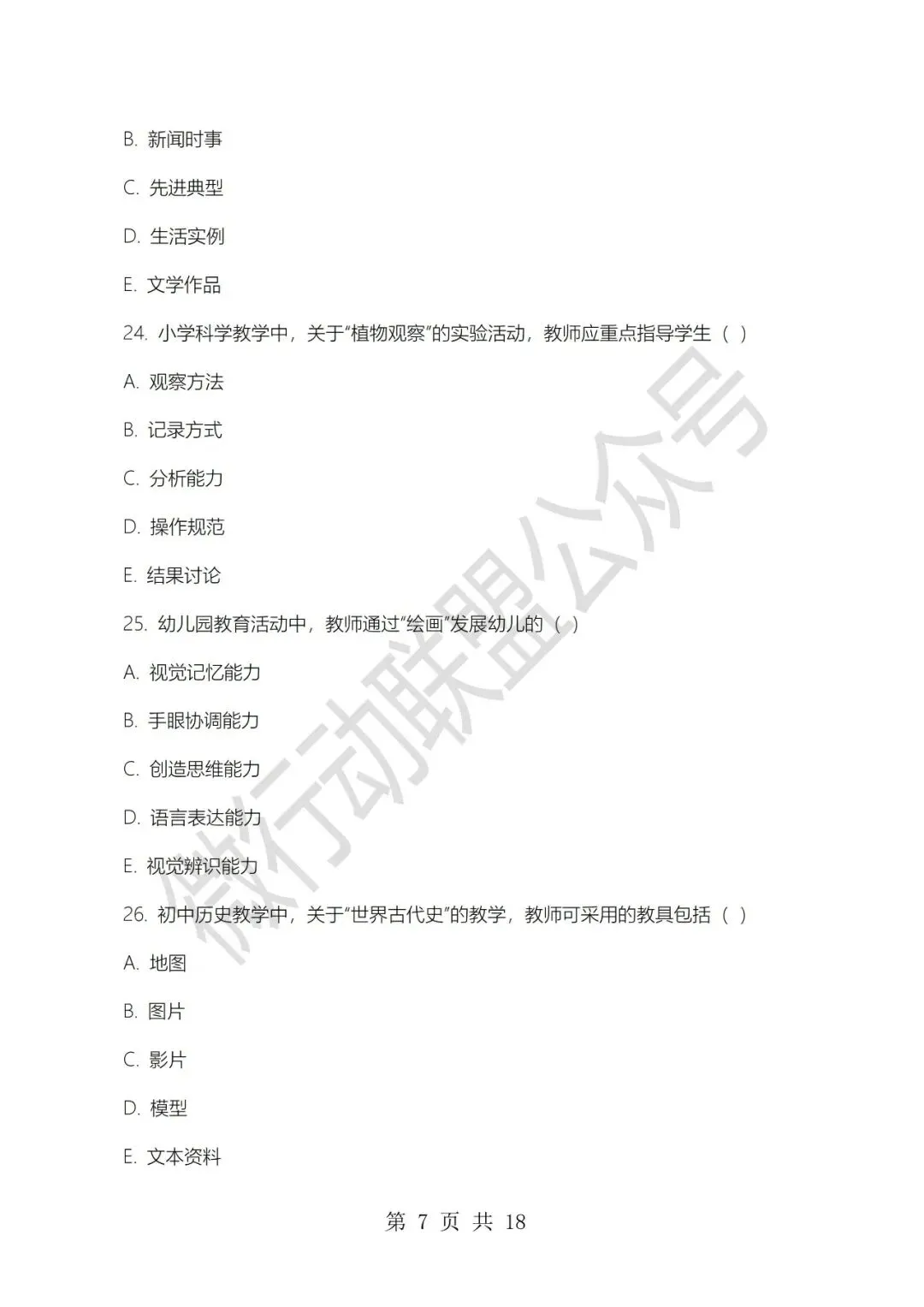 B. 新闻时事

C. 先进典型

D. 生活实例

E. 文学作品

24. 小学科学教学中，关于“植物观察”的实验活动，教师应重点指导学生（ ）

A. 观察方法

B. 记录方式

C. 分析能力

D. 操作规范

E. 结果讨论

25. 幼儿园教育活动中，教师通过“绘画”发展幼儿的（ ）

A. 视觉记忆能力

B. 手眼协调能力

C. 创造思维能力

D. 语言表达能力

E. 视觉辨识能力

26. 初中历史教学中，关于“世界古代史”的教学，教师可采用的教具包括（ ）

A. 地图

B. 图片

C. 影片

D. 模型

E. 文本资料

微行动联盟公众号

第 7 页 共 18